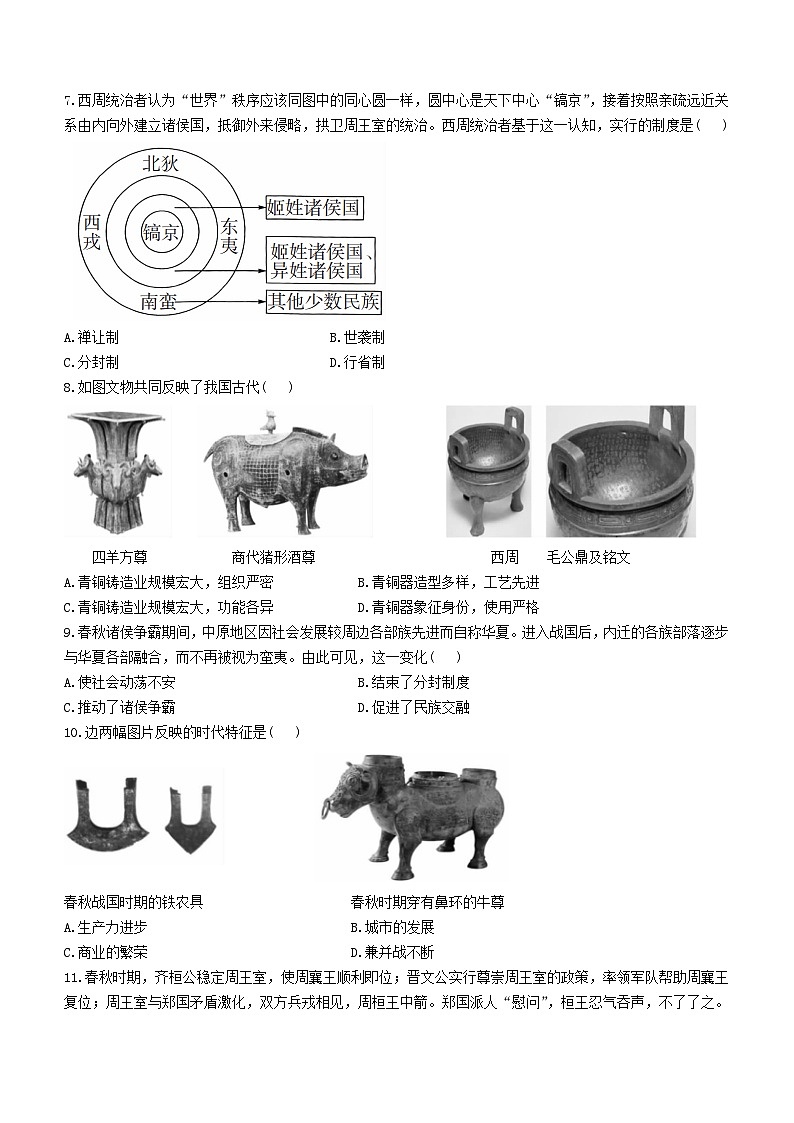 7.西周统治者认为“世界”秩序应该同图中的同心圆一样，圆中心是天下中心“镐京”，接着按照亲疏远近关系由内向外建立诸侯国，抵御外来侵略，拱卫周王室的统治。西周统治者基于这一认知，实行的制度是（　）

北狄
西戎
镐京
东夷
南蛮
姬姓诸侯国
姬姓诸侯国、异姓诸侯国
其他少数民族

A.禅让制
B.世袭制
C.分封制
D.行省制

8.如图文物共同反映了我国古代（　）

四羊方尊　　商代猪形酒尊　　西周　毛公鼎及铭文

A.青铜铸造业规模宏大，组织严密
B.青铜器造型多样，工艺先进
C.青铜铸造业规模宏大，功能各异
D.青铜器象征身份，使用严格

9.春秋诸侯争霸期间，中原地区因社会发展较周边各部族先进而自称华夏。进入战国后，内迁的各族部落逐步与华夏各部融合，而不再被视为蛮夷。由此可见，这一变化（　）

A.使社会动荡不安
B.结束了分封制度
C.推动了诸侯争霸
D.促进了民族交融

10.边两幅图片反映的时代特征是（　）

春秋战国时期的铁农具　　春秋时期穿有鼻环的牛尊

A.生产力进步
B.城市的发展
C.商业的繁荣
D.兼并战不断

11.春秋时期，齐桓公稳定周王室，使周襄王顺利即位；晋文公实行尊崇周王室的政策，率领军队帮助周襄王复位；周王室与郑国矛盾激化，双方兵戎相见，周桓王中箭。郑国派人“慰问”，桓王忍气吞声，不了了之。